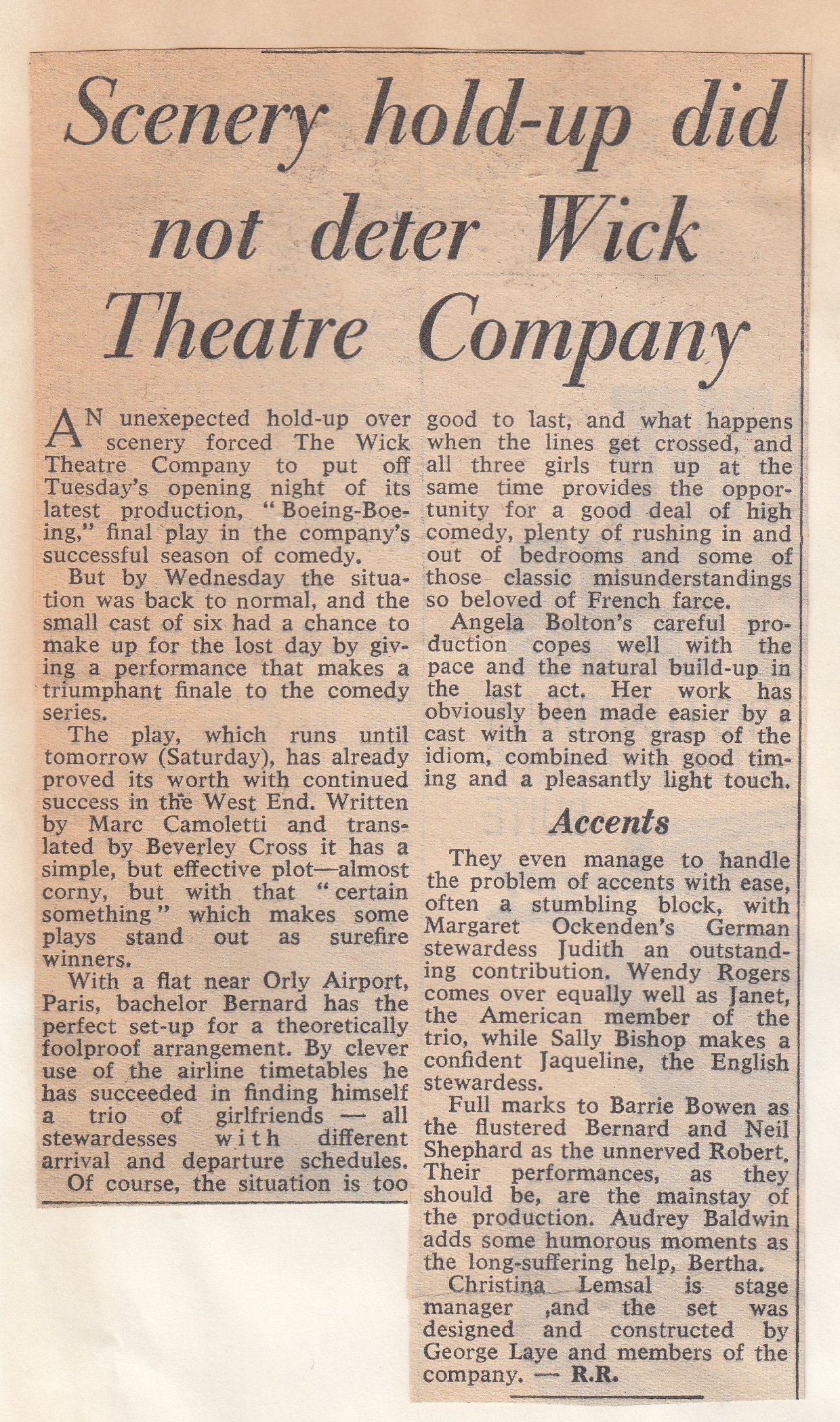 Scenery hold-up did not deter Wick Theatre Company

AN unexepected hold-up over scenery forced The Wick Theatre Company to put off Tuesday's opening night of its latest production, "Boeing-Boeing," final play in the company's successful season of comedy.

But by Wednesday the situation was back to normal, and the small cast of six had a chance to make up for the lost day by giving a performance that makes a triumphant finale to the comedy series.

The play, which runs until tomorrow (Saturday), has already proved its worth with continued success in the West End. Written by Marc Camoletti and translated by Beverley Cross it has a simple, but effective plot—almost corny, but with that "certain something" which makes some plays stand out as surefire winners.

With a flat near Orly Airport, Paris, bachelor Bernard has the perfect set-up for a theoretically foolproof arrangement. By clever use of the airline timetables he has succeeded in finding himself a trio of girlfriends — all stewardesses with different arrival and departure schedules.

Of course, the situation is too good to last, and what happens when the lines get crossed, and all three girls turn up at the same time provides the opportunity for a good deal of high comedy, plenty of rushing in and out of bedrooms and some of those classic misunderstandings so beloved of French farce.

Angela Bolton's careful production copes well with the pace and the natural build-up in the last act. Her work has obviously been made easier by a cast with a strong grasp of the idiom, combined with good timing and a pleasantly light touch.

Accents

They even manage to handle the problem of accents with ease, often a stumbling block, with Margaret Ockenden's German stewardess Judith an outstanding contribution. Wendy Rogers comes over equally well as Janet, the American member of the trio, while Sally Bishop makes a confident Jaqueline, the English stewardess.

Full marks to Barrie Bowen as the flustered Bernard and Neil Shephard as the unnerved Robert. Their performances, as they should be, are the mainstay of the production. Audrey Baldwin adds some humorous moments as the long-suffering help, Bertha.

Christina Lemsal is stage manager ,and the set was designed and constructed by George Laye and members of the company. — R.R.